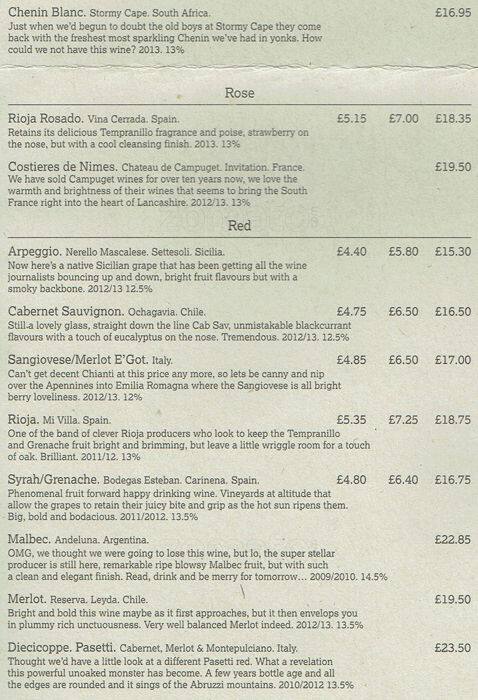 Chenin Blanc. Stormy Cape. South Africa. £16.95
Just when we'd begun to doubt the old boys at Stormy Cape they come back with the freshest most sparkling Chenin we've had in yonks. How could we not have this wine? 2013. 13%

Rose

Rioja Rosado. Vina Cerrada. Spain. £5.15 £7.00 £18.35
Retains its delicious Tempranillo fragrance and poise, strawberry on the nose, but with a cool cleansing finish. 2013. 13%

Costieres de Nimes. Chateau de Campuget. Invitation. France. £19.50
We have sold Campuget wines for over ten years now, we love the warmth and brightness of their wines that seems to bring the South France right into the heart of Lancashire. 2012/13. 13%

Red

Arpeggio. Nerello Mascalese. Settesoli. Sicilia. £4.40 £5.80 £15.30
Now here's a native Sicilian grape that has been getting all the wine journalists bouncing up and down, bright fruit flavours but with a smoky backbone. 2012/13 12.5%

Cabernet Sauvignon. Ochagavia. Chile. £4.75 £6.50 £16.50
Still a lovely glass, straight down the line Cab Sav, unmistakable blackcurrant flavours with a touch of eucalyptus on the nose. Tremendous. 2012/13. 12.5%

Sangiovese/Merlot E'Got. Italy. £4.85 £6.50 £17.00
Can't get decent Chianti at this price any more, so lets be canny and nip over the Apennines into Emilia Romagna where the Sangiovese is all bright berry loveliness. 2012/13. 12%

Rioja. Mi Villa. Spain. £5.35 £7.25 £18.75
One of the band of clever Rioja producers who look to keep the Tempranillo and Grenache fruit bright and brimming, but leave a little wriggle room for a touch of oak. Brilliant. 2011/12. 13%

Syrah/Grenache. Bodegas Esteban. Carinena. Spain. £4.80 £6.40 £16.75
Phenomenal fruit forward happy drinking wine. Vineyards at altitude that allow the grapes to retain their juicy bite and grip as the hot sun ripens them. Big, bold and bodacious. 2011/2012. 13.5%

Malbec. Andeluna. Argentina. £22.85
OMG, we thought we were going to lose this wine, but lo, the super stellar producer is still here, remarkable ripe blowsy Malbec fruit, but with such a clean and elegant finish. Read, drink and be merry for tomorrow... 2009/2010. 14.5%

Merlot. Reserva. Leyda. Chile. £19.50
Bright and bold this wine maybe as it first approaches, but it then envelops you in plummy rich unctuousness. Very well balanced Merlot indeed. 2012/13. 13.5%

Diecicoppe. Pasetti. Cabernet, Merlot & Montepulciano. Italy. £23.50
Thought we'd have a little look at a different Pasetti red. What a revelation this powerful unoaked monster has become. A few years bottle age and all the edges are rounded and it sings of the Abruzzi mountains. 2010/2012 13.5%